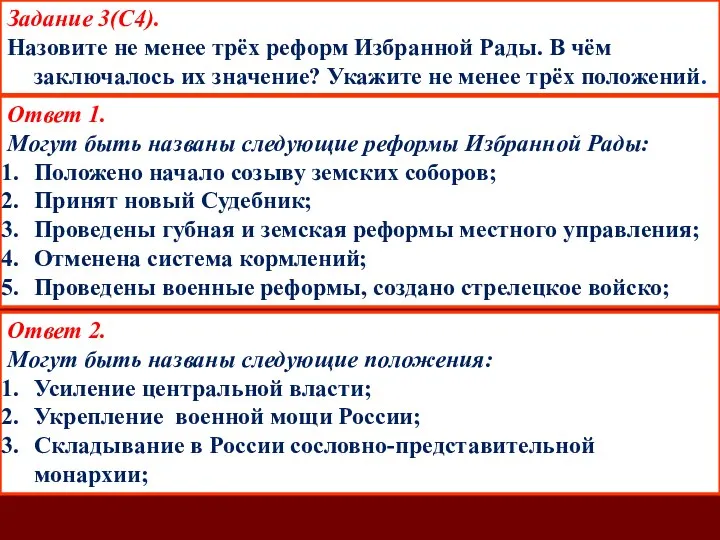 Задание 3(С4).
Назовите не менее трёх реформ Избранной Рады. В чём заключалось их значение? Укажите не менее трёх положений.

Ответ 1.
Могут быть названы следующие реформы Избранной Рады:
1. Положено начало созыву земских соборов;
2. Принят новый Судебник;
3. Проведены губная и земская реформы местного управления;
4. Отменена система кормлений;
5. Проведены военные реформы, создано стрелецкое войско;

Ответ 2.
Могут быть названы следующие положения:
1. Усиление центральной власти;
2. Укрепление военной мощи России;
3. Складывание в России сословно-представительной монархии;